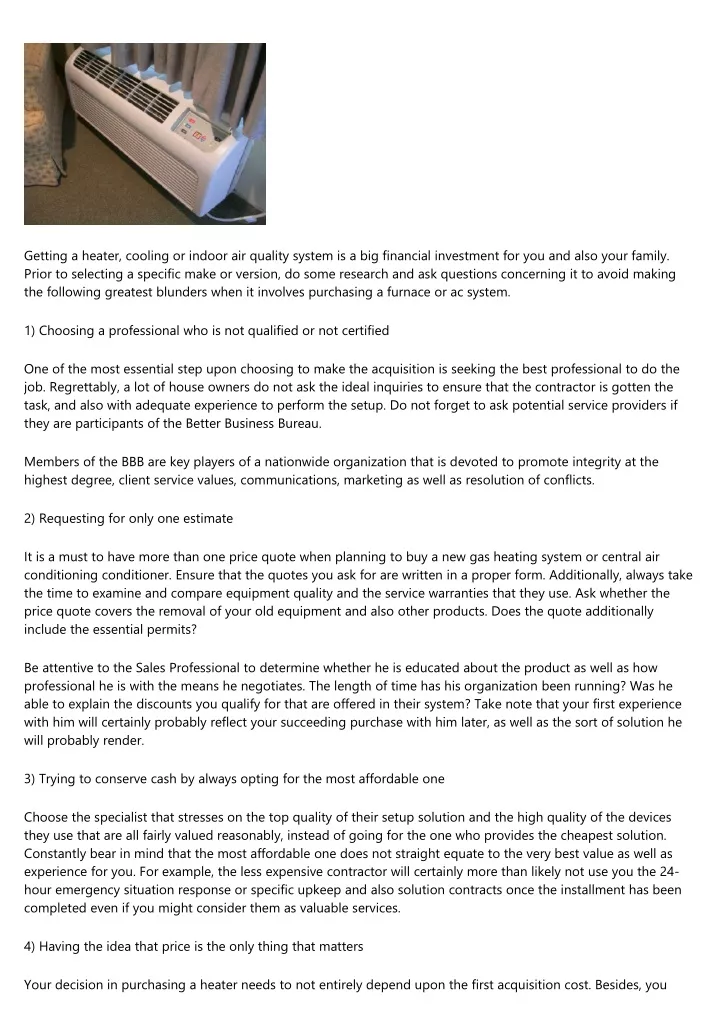 Getting a heater, cooling or indoor air quality system is a big financial investment for you and also your family. Prior to selecting a specific make or version, do some research and ask questions concerning it to avoid making the following greatest blunders when it involves purchasing a furnace or ac system.

1) Choosing a professional who is not qualified or not certified

One of the most essential step upon choosing to make the acquisition is seeking the best professional to do the job. Regrettably, a lot of house owners do not ask the ideal inquiries to ensure that the contractor is gotten the task, and also with adequate experience to perform the setup. Do not forget to ask potential service providers if they are participants of the Better Business Bureau.

Members of the BBB are key players of a nationwide organization that is devoted to promote integrity at the highest degree, client service values, communications, marketing as well as resolution of conflicts.

2) Requesting for only one estimate

It is a must to have more than one price quote when planning to buy a new gas heating system or central air conditioning conditioner. Ensure that the quotes you ask for are written in a proper form. Additionally, always take the time to examine and compare equipment quality and the service warranties that they use. Ask whether the price quote covers the removal of your old equipment and also other products. Does the quote additionally include the essential permits?

Be attentive to the Sales Professional to determine whether he is educated about the product as well as how professional he is with the means he negotiates. The length of time has his organization been running? Was he able to explain the discounts you qualify for that are offered in their system? Take note that your first experience with him will certainly probably reflect your succeeding purchase with him later, as well as the sort of solution he will probably render.

3) Trying to conserve cash by always opting for the most affordable one

Choose the specialist that stresses on the top quality of their setup solution and the high quality of the devices they use that are all fairly valued reasonably, instead of going for the one who provides the cheapest solution. Constantly bear in mind that the most affordable one does not straight equate to the very best value as well as experience for you. For example, the less expensive contractor will certainly more than likely not use you the 24-hour emergency situation response or specific upkeep and also solution contracts once the installment has been completed even if you might consider them as valuable services.

4) Having the idea that price is the only thing that matters

Your decision in purchasing a heater needs to not entirely depend upon the first acquisition cost. Besides, you